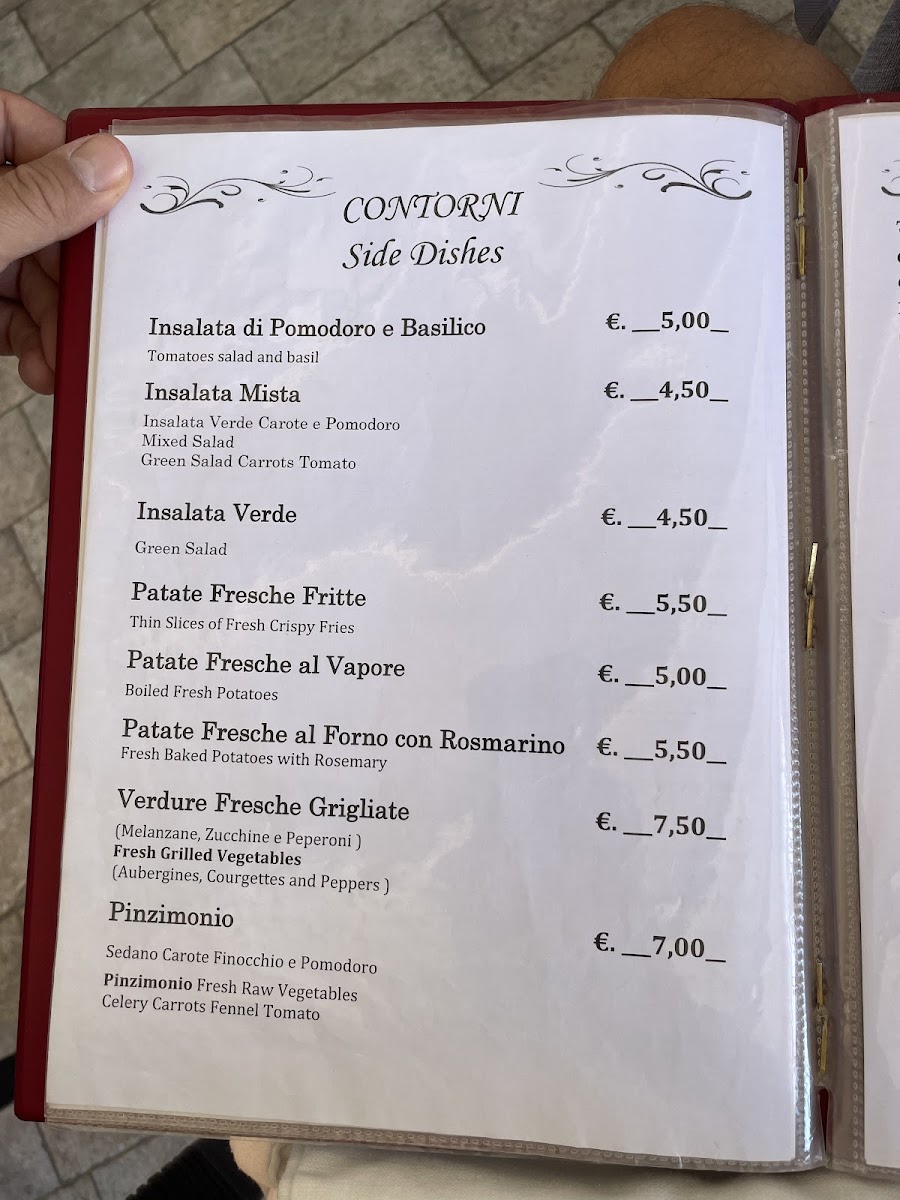 CONTORNI
Side Dishes

Insalata di Pomodoro e Basilico €. __5,00_
Tomatoes salad and basil

Insalata Mista €. __4,50_
Insalata Verde Carote e Pomodoro
Mixed Salad
Green Salad Carrots Tomato

Insalata Verde €. __4,50_
Green Salad

Patate Fresche Fritte €. __5,50_
Thin Slices of Fresh Crispy Fries

Patate Fresche al Vapore €. __5,00_
Boiled Fresh Potatoes

Patate Fresche al Forno con Rosmarino €. __5,50_
Fresh Baked Potatoes with Rosemary

Verdure Fresche Grigliate €. __7,50_
(Melanzane, Zucchine e Peperoni )
Fresh Grilled Vegetables
(Aubergines, Courgettes and Peppers )

Pinzimonio €. __7,00_
Sedano Carote Finocchio e Pomodoro
Pinzimonio Fresh Raw Vegetables
Celery Carrots Fennel Tomato